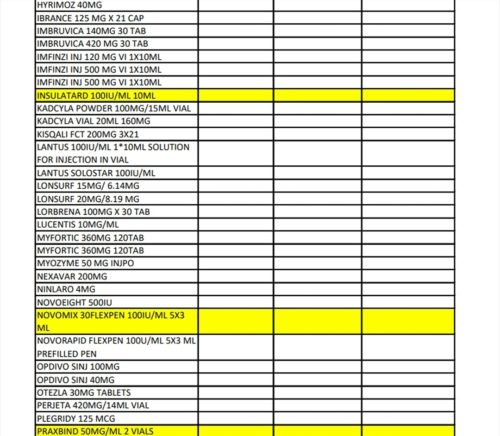 | | | | |
|---|---|---|---|
| HYRIMOZ 40MG | | | |
| IBRANCE 125 MG X 21 CAP | | | |
| IMBRUVICA 140MG 30 TAB | | | |
| IMBRUVICA 420 MG 30 TAB | | | |
| IMFINZI INJ 120 MG VI 1X10ML | | | |
| IMFINZI INJ 500 MG VI 1X10ML | | | |
| IMFINZI INJ 500 MG VI 1X10ML | | | |
| INSULATARD 100IU/ML 10ML | | | |
| KADCYLA POWDER 100MG/15ML VIAL | | | |
| KADCYLA VIAL 20ML 160MG | | | |
| KISQALI FCT 200MG 3X21 | | | |
| LANTUS 100IU/ML 1*10ML SOLUTION FOR INJECTION IN VIAL | | | |
| LANTUS SOLOSTAR 100IU/ML | | | |
| LONSURF 15MG/ 6.14MG | | | |
| LONSURF 20MG/8.19 MG | | | |
| LORBRENA 100MG X 30 TAB | | | |
| LUCENTIS 10MG/ML | | | |
| MYFORTIC 360MG 120TAB | | | |
| MYFORTIC 360MG 120TAB | | | |
| MYOZYME 50 MG INJPO | | | |
| NEXAVAR 200MG | | | |
| NINLARO 4MG | | | |
| NOVOEIGHT 500IU | | | |
| NOVOMIX 30FLEXPEN 100IU/ML 5X3 ML | | | |
| NOVORAPID FLEXPEN 100U/ML 5X3 ML PREFILLED PEN | | | |
| OPDIVO SINJ 100MG | | | |
| OPDIVO SINJ 40MG | | | |
| OTEZLA 30MG TABLETS | | | |
| PERJETA 420MG/14ML VIAL | | | |
| PLEGRIDY 125 MCG | | | |
| PRAXBIND 50MG/ML 2 VIALS | | | |